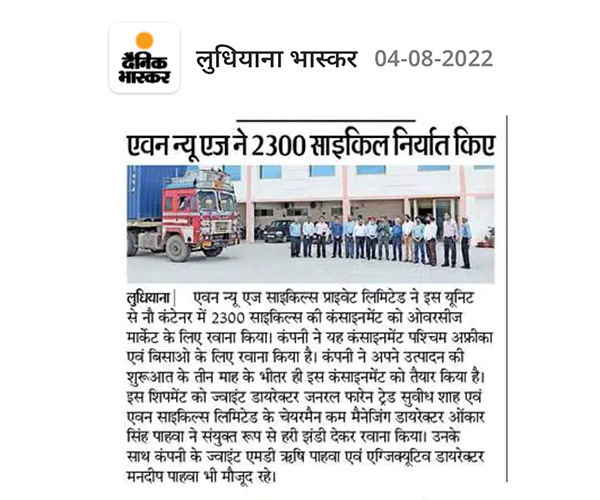 दैनिक भास्कर

लुधियाना भास्कर 04-08-2022

एवन न्यू एज ने 2300 साइकिल निर्यात किए

लुधियाना | एवन न्यू एज साइकिल्स प्राइवेट लिमिटेड ने इस यूनिट से नौ कंटेनर में 2300 साइकिल्स की कंसाइनमेंट को ओवरसीज मार्केट के लिए रवाना किया। कंपनी ने यह कंसाइनमेंट पश्चिम अफ्रीका एवं बिसाओ के लिए रवाना किया है। कंपनी ने अपने उत्पादन की शुरूआत के तीन माह के भीतर ही इस कंसाइनमेंट को तैयार किया है। इस शिपमेंट को ज्वाइंट डायरेक्टर जनरल फारेन ट्रेड सुवीध शाह एवं एवन साइकिल्स लिमिटेड के चेयरमैन कम मैनेजिंग डायरेक्टर ओंकार सिंह पाहवा ने संयुक्त रूप से हरी झंडी देकर रवाना किया। उनके साथ कंपनी के ज्वाइंट एमडी ऋषि पाहवा एवं एग्जिक्यूटिव डायरेक्टर मनदीप पाहवा भी मौजूद रहे।